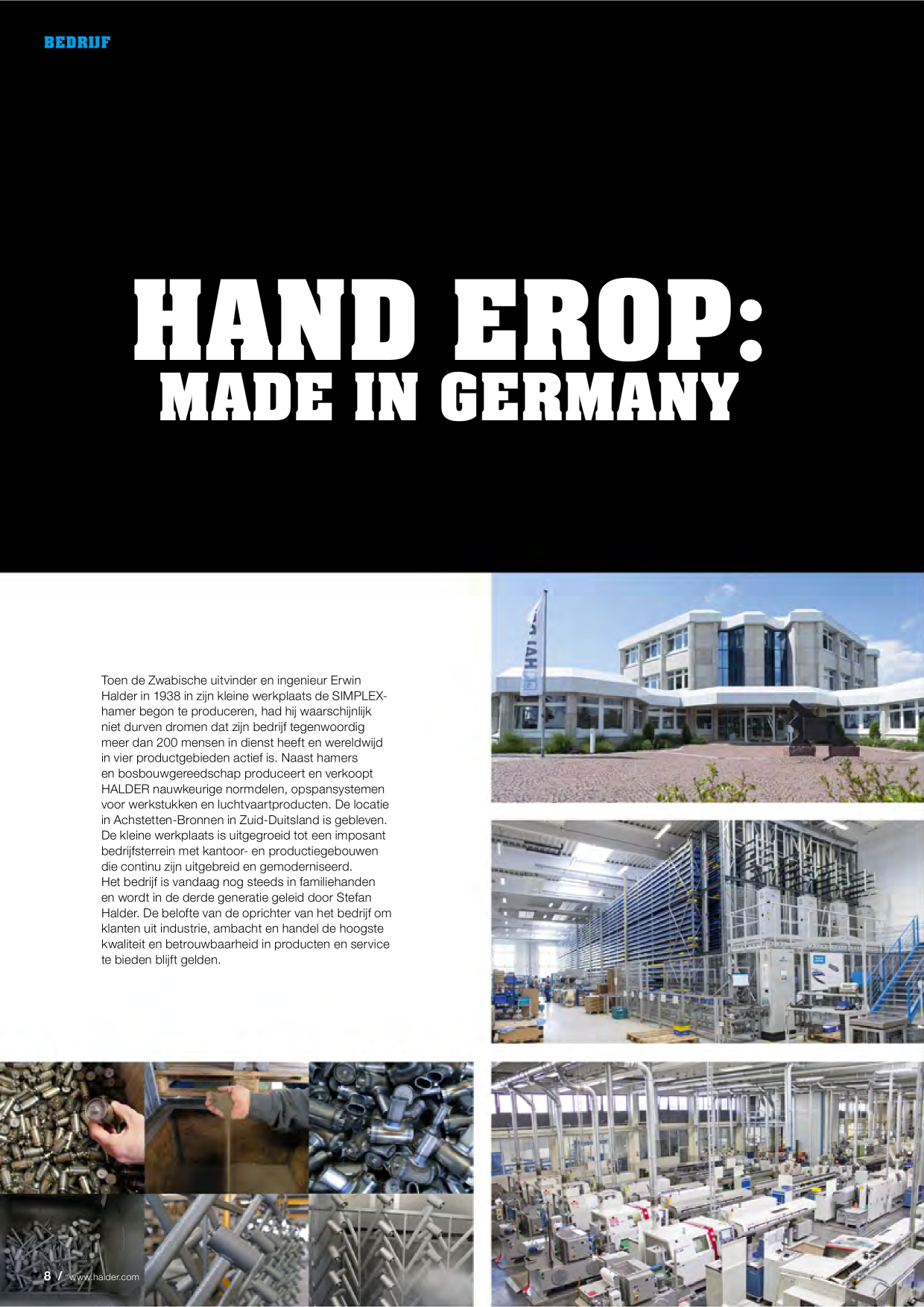 BEDRIJF

HAND EROP: MADE IN GERMANY

Toen de Zwabische uitvinder en ingenieur Erwin Halder in 1938 in zijn kleine werkplaats de SIMPLEX-hamer begon te produceren, had hij waarschijnlijk niet durven dromen dat zijn bedrijf tegenwoordig meer dan 200 mensen in dienst heeft en wereldwijd in vier productgebieden actief is. Naast hamers en bosbouwgereedschap produceert en verkoopt HALDER nauwkeurige normdelen, opspansystemen voor werkstukken en luchtvaartproducten. De locatie in Achstetten-Bronnen in Zuid-Duitsland is gebleven. De kleine werkplaats is uitgegroeid tot een imposant bedrijfsterrein met kantoor- en productiegebouwen die continu zijn uitgebreid en gemoderniseerd. Het bedrijf is vandaag nog steeds in familiehanden en wordt in de derde generatie geleid door Stefan Halder. De belofte van de oprichter van het bedrijf om klanten uit industrie, ambacht en handel de hoogste kwaliteit en betrouwbaarheid in producten en service te bieden blijft gelden.

8 / www.halder.com